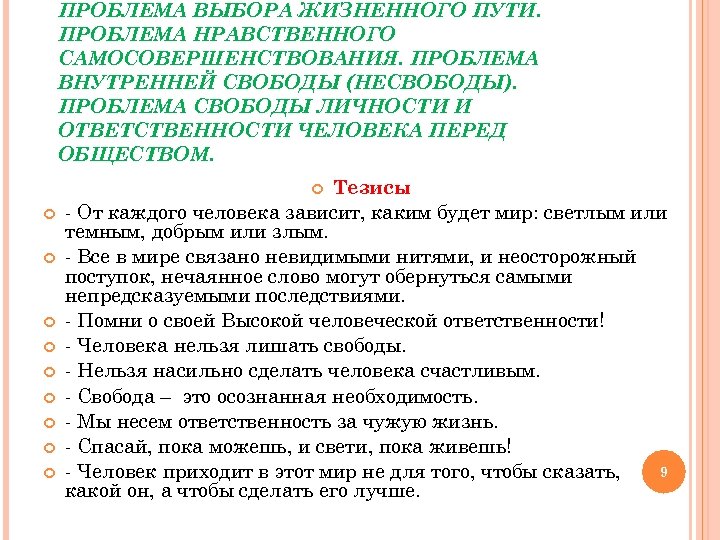 ПРОБЛЕМА ВЫБОРА ЖИЗНЕННОГО ПУТИ. ПРОБЛЕМА НРАВСТВЕННОГО САМОСОВЕРШЕНСТВОВАНИЯ. ПРОБЛЕМА ВНУТРЕННЕЙ СВОБОДЫ (НЕСВОБОДЫ). ПРОБЛЕМА СВОБОДЫ ЛИЧНОСТИ И ОТВЕТСТВЕННОСТИ ЧЕЛОВЕКА ПЕРЕД ОБЩЕСТВОМ.

Тезисы

- От каждого человека зависит, каким будет мир: светлым или темным, добрым или злым.

- Все в мире связано невидимыми нитями, и неосторожный поступок, нечаянное слово могут обернуться самыми непредсказуемыми последствиями.

- Помни о своей Высокой человеческой ответственности!

- Человека нельзя лишать свободы.

- Нельзя насильно сделать человека счастливым.

- Свобода – это осознанная необходимость.

- Мы несем ответственность за чужую жизнь.

- Спасай, пока можешь, и свети, пока живешь!

- Человек приходит в этот мир не для того, чтобы сказать, какой он, а чтобы сделать его лучше.

9